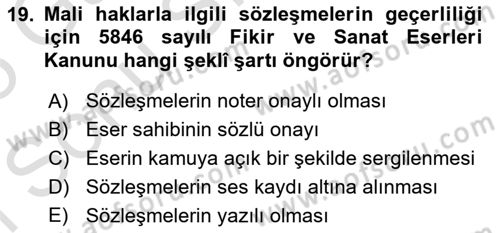 19. Mali haklarla ilgili sözleşmelerin geçerliliği için 5846 sayılı Fikir ve Sanat Eserleri Kanunu hangi şeklî şartı öngörür?

A) Sözleşmelerin noter onaylı olması
B) Eser sahibinin sözlü onayı
C) Eserin kamuya açık bir şekilde sergilenmesi
D) Sözleşmelerin ses kaydı altına alınması
E) Sözleşmelerin yazılı olması

www.aofsoru.com